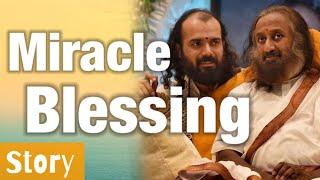 Miracle Blessing

Story